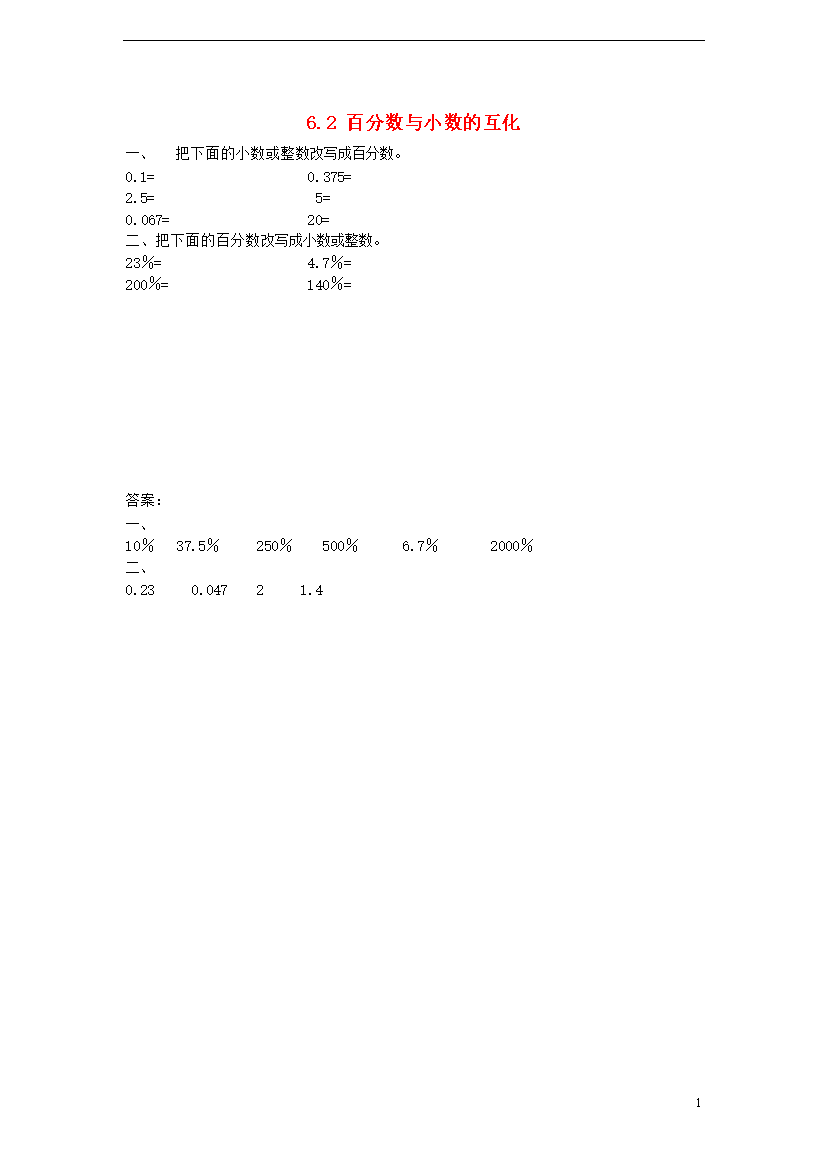 6.2 百分数与小数的互化

一、 把下面的小数或整数改写成百分数。

0.1= 0.375=

2.5= 5=

0.067= 20=

二、把下面的百分数改写成小数或整数。

23%= 4.7%=

200%= 140%=

答案:

一、

10% 37.5% 250% 500% 6.7% 2000%

二、

0.23 0.047 2 1.4

1